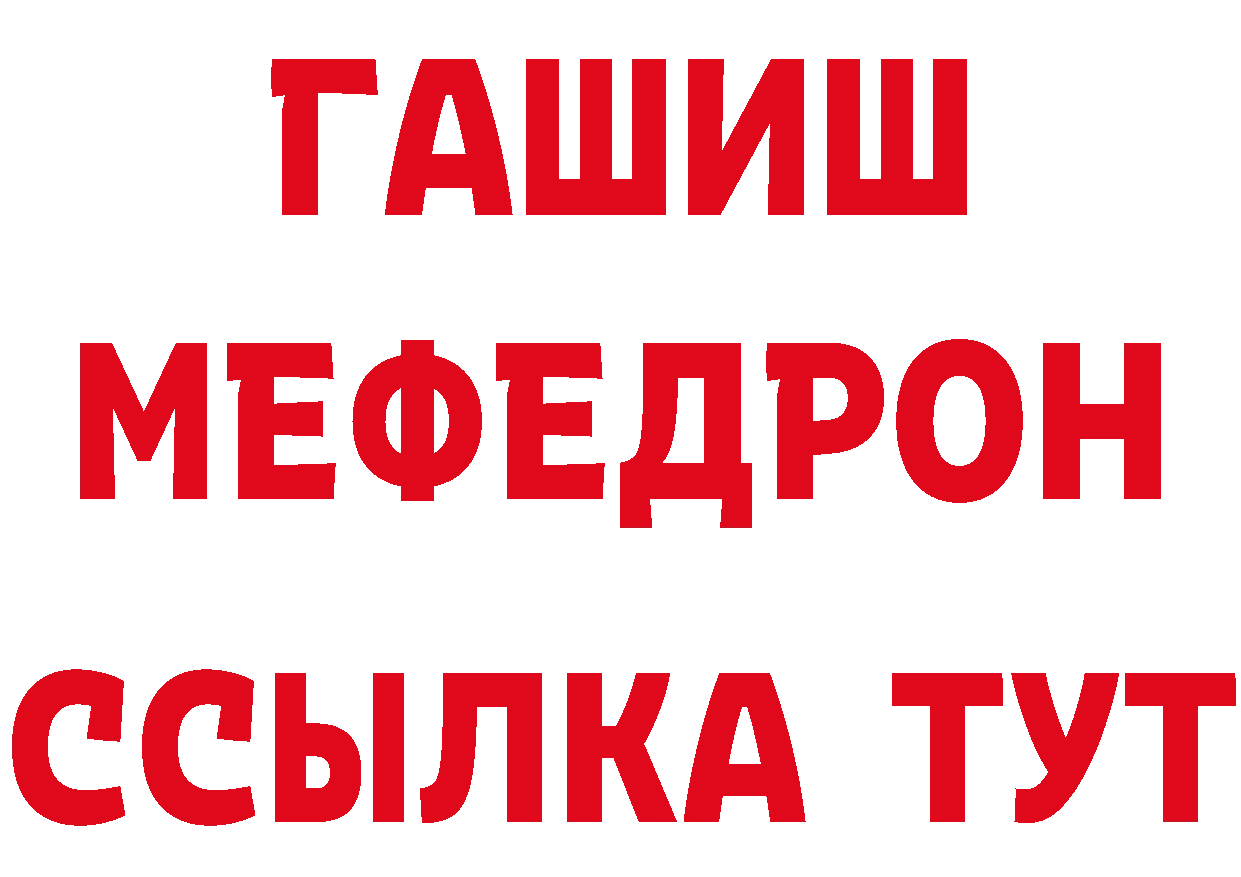 ГАШИШ
МЕФЕДРОН
ССЫЛКА ТУТ